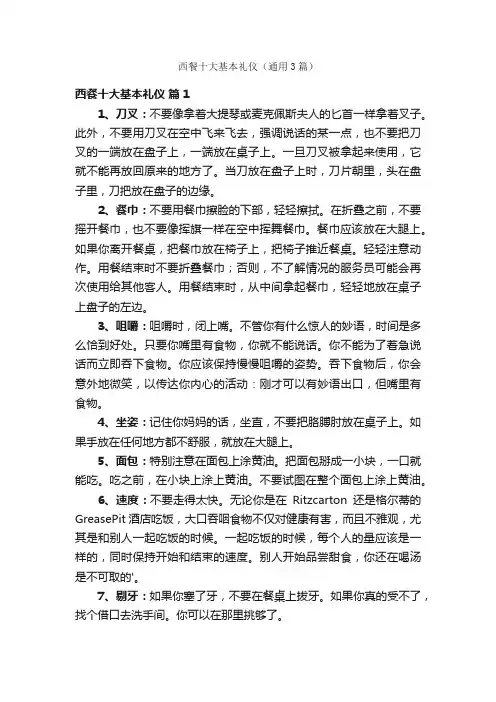 西餐十大基本礼仪（通用3篇）

西餐十大基本礼仪 篇1

1、刀叉：不要像拿着大提琴或麦克佩斯夫人的匕首一样拿着叉子。此外，不要用刀叉在空中飞来飞去，强调说话的某一点，也不要把刀叉的一端放在盘子上，一端放在桌子上。一旦刀叉被拿起来使用，它就不能再放回原来的地方了。当刀放在盘子上时，刀片朝里，头在盘子里，刀把放在盘子的边缘。

2、餐巾：不要用餐巾擦脸的下部，轻轻擦拭。在折叠之前，不要摇开餐巾，也不要像挥旗一样在空中挥舞餐巾。餐巾应该放在大腿上。如果你离开餐桌，把餐巾放在椅子上，把椅子推近餐桌。轻轻注意动作。用餐结束时不要折叠餐巾；否则，不了解情况的服务员可能会再次使用给其他客人。用餐结束时，从中间拿起餐巾，轻轻地放在桌子上盘子的左边。

3、咀嚼：咀嚼时，闭上嘴。不管你有什么惊人的妙语，时间是多么恰到好处。只要你嘴里有食物，你就不能说话。你不能为了着急说话而立即吞下食物。你应该保持慢慢咀嚼的姿势。吞下食物后，你会意外地微笑，以传达你内心的活动：刚才可以有妙语出口，但嘴里有食物。

4、坐姿：记住你妈妈的话，坐直，不要把胳膊肘放在桌子上。如果手放在任何地方都不舒服，就放在大腿上。

5、面包：特别注意在面包上涂黄油。把面包掰成一小块，一口就能吃。吃之前，在小块上涂上黄油。不要试图在整个面包上涂上黄油。

6、速度：不要走得太快。无论你是在 Ritzcarton 还是格尔蒂的 GreasePit 酒店吃饭，大口吞咽食物不仅对健康有害，而且不雅观，尤其是和别人一起吃饭的时候。一起吃饭的时候，每个人的量应该是一样的，同时保持开始和结束的速度。别人开始品尝甜食，你还在喝汤是不可取的'。

7、剔牙：如果你塞了牙，不要在餐桌上拔牙。如果你真的受不了，找个借口去洗手间。你可以在那里挑够了。